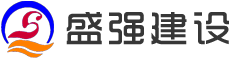 盛强建设